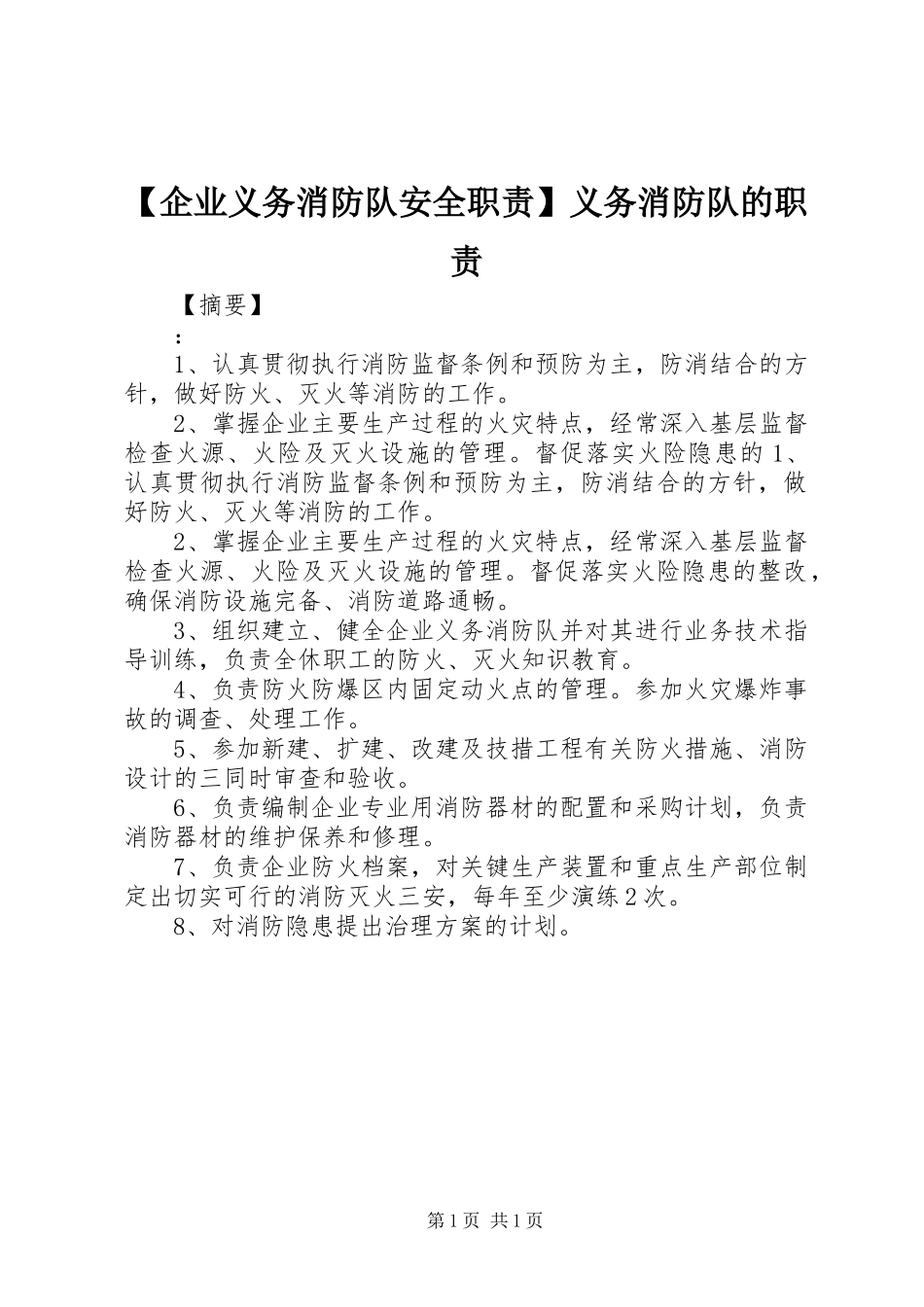 【企业义务消防队安全职责】义务消防队的职责

【摘要】

：

1、认真贯彻执行消防监督条例和预防为主，防消结合的方针，做好防火、灭火等消防的工作。

2、掌握企业主要生产过程的火灾特点，经常深入基层监督检查火源、火险及灭火设施的管理。督促落实火险隐患的1、认真贯彻执行消防监督条例和预防为主，防消结合的方针，做好防火、灭火等消防的工作。

2、掌握企业主要生产过程的火灾特点，经常深入基层监督检查火源、火险及灭火设施的管理。督促落实火险隐患的整改，确保消防设施完备、消防道路通畅。

3、组织建立、健全企业义务消防队并对其进行业务技术指导训练，负责全休职工的防火、灭火知识教育。

4、负责防火防爆区内固定动火点的管理。参加火灾爆炸事故的调查、处理工作。

5、参加新建、扩建、改建及技措工程有关防火措施、消防设计的三同时审查和验收。

6、负责编制企业专业用消防器材的配置和采购计划，负责消防器材的维护保养和修理。

7、负责企业防火档案，对关键生产装置和重点生产部位制定出切实可行的消防灭火三安，每年至少演练2次。

8、对消防隐患提出治理方案的计划。

第1页 共1页